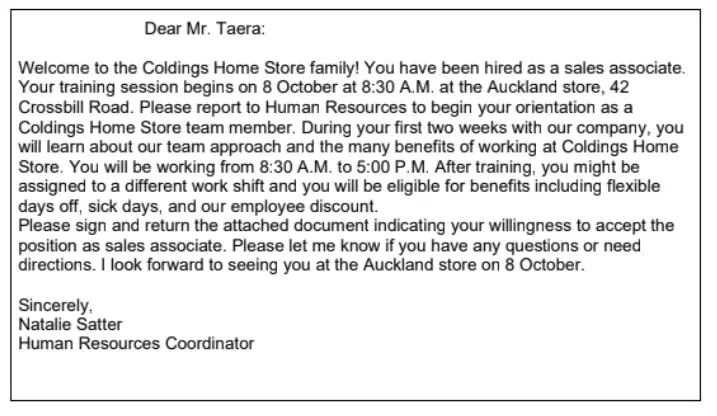 Dear Mr. Taera:

Welcome to the Coldings Home Store family! You have been hired as a sales associate. Your training session begins on 8 October at 8:30 A.M. at the Auckland store, 42 Crossbill Road. Please report to Human Resources to begin your orientation as a Coldings Home Store team member. During your first two weeks with our company, you will learn about our team approach and the many benefits of working at Coldings Home Store. You will be working from 8:30 A.M. to 5:00 P.M. After training, you might be assigned to a different work shift and you will be eligible for benefits including flexible days off, sick days, and our employee discount.
Please sign and return the attached document indicating your willingness to accept the position as sales associate. Please let me know if you have any questions or need directions. I look forward to seeing you at the Auckland store on 8 October.

Sincerely,
Natalie Satter
Human Resources Coordinator